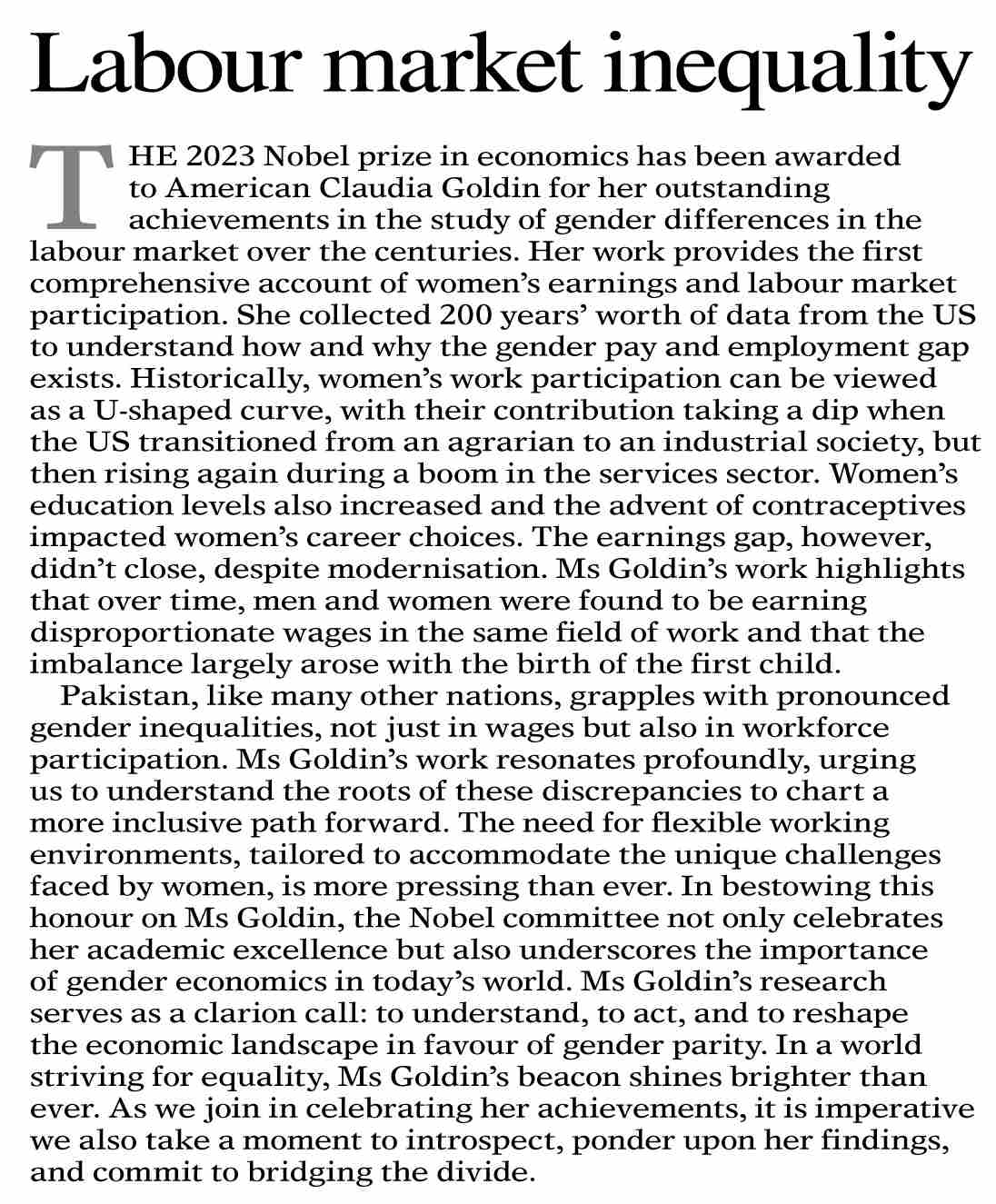 Labour market inequality

THE 2023 Nobel prize in economics has been awarded to American Claudia Goldin for her outstanding achievements in the study of gender differences in the labour market over the centuries. Her work provides the first comprehensive account of women's earnings and labour market participation. She collected 200 years' worth of data from the US to understand how and why the gender pay and employment gap exists. Historically, women's work participation can be viewed as a U-shaped curve, with their contribution taking a dip when the US transitioned from an agrarian to an industrial society, but then rising again during a boom in the services sector. Women's education levels also increased and the advent of contraceptives impacted women's career choices. The earnings gap, however, didn't close, despite modernisation. Ms Goldin's work highlights that over time, men and women were found to be earning disproportionate wages in the same field of work and that the imbalance largely arose with the birth of the first child.

Pakistan, like many other nations, grapples with pronounced gender inequalities, not just in wages but also in workforce participation. Ms Goldin's work resonates profoundly, urging us to understand the roots of these discrepancies to chart a more inclusive path forward. The need for flexible working environments, tailored to accommodate the unique challenges faced by women, is more pressing than ever. In bestowing this honour on Ms Goldin, the Nobel committee not only celebrates her academic excellence but also underscores the importance of gender economics in today's world. Ms Goldin's research serves as a clarion call: to understand, to act, and to reshape the economic landscape in favour of gender parity. In a world striving for equality, Ms Goldin's beacon shines brighter than ever. As we join in celebrating her achievements, it is imperative we also take a moment to introspect, ponder upon her findings, and commit to bridging the divide.